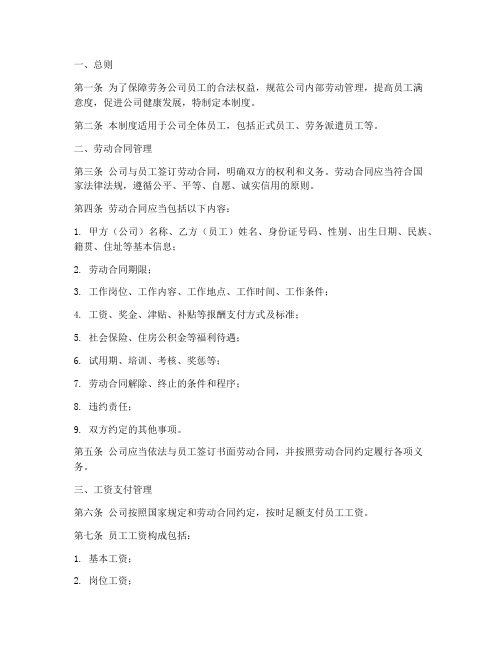 一、总则

第一条 为了保障劳务公司员工的合法权益，规范公司内部劳动管理，提高员工满意度，促进公司健康发展，特制定本制度。

第二条 本制度适用于公司全体员工，包括正式员工、劳务派遣员工等。

二、劳动合同管理

第三条 公司与员工签订劳动合同，明确双方的权利和义务。劳动合同应当符合国家法律法规，遵循公平、平等、自愿、诚实信用的原则。

第四条 劳动合同应当包括以下内容：

1. 甲方（公司）名称、乙方（员工）姓名、身份证号码、性别、出生日期、民族、籍贯、住址等基本信息；

2. 劳动合同期限；

3. 工作岗位、工作内容、工作地点、工作时间、工作条件；

4. 工资、奖金、津贴、补贴等报酬支付方式及标准；

5. 社会保险、住房公积金等福利待遇；

6. 试用期、培训、考核、奖惩等；

7. 劳动合同解除、终止的条件和程序；

8. 违约责任；

9. 双方约定的其他事项。

第五条 公司应当依法与员工签订书面劳动合同，并按照劳动合同约定履行各项义务。

三、工资支付管理

第六条 公司按照国家规定和劳动合同约定，按时足额支付员工工资。

第七条 员工工资构成包括：

1. 基本工资；

2. 岗位工资；